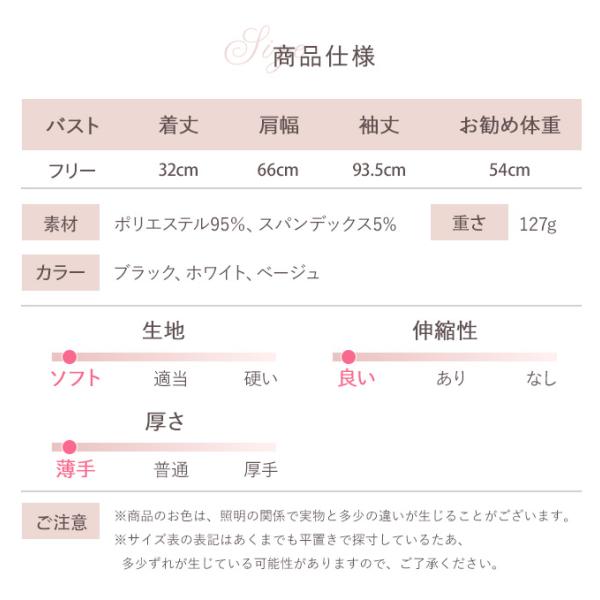 Size 商品仕様

| バスト | 着丈 | 肩幅 | 袖丈 | お勧め体重 |
|---|---|---|---|---|
| フリー | 32cm | 66cm | 93.5cm | 54cm |

素材 ポリエステル95%、スパンデックス5%

重さ 127g

カラー ブラック、ホワイト、ベージュ

生地
ソフト 適当 硬い

伸縮性
良い あり なし

厚さ
薄手 普通 厚手

ご注意 ※商品のお色は、照明の関係で実物と多少の違いが生じることがございます。
※サイズ表の表記はあくまでも平置きで採寸しているたあ、多少ずれが生じている可能性がありますので、ご了承ください。